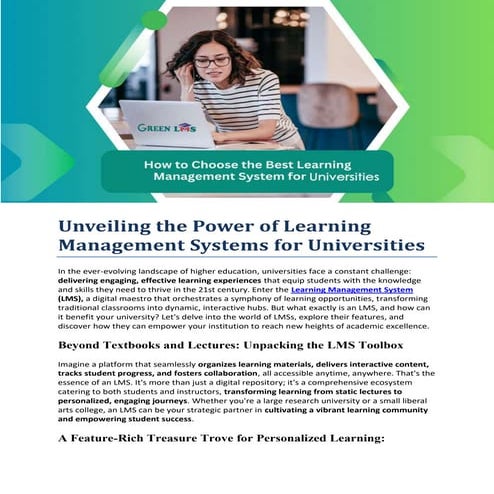 GREEN LMS

How to Choose the Best Learning Management System for Universities

Unveiling the Power of Learning Management Systems for Universities

In the ever-evolving landscape of higher education, universities face a constant challenge: delivering engaging, effective learning experiences that equip students with the knowledge and skills they need to thrive in the 21st century. Enter the Learning Management System (LMS), a digital maestro that orchestrates a symphony of learning opportunities, transforming traditional classrooms into dynamic, interactive hubs. But what exactly is an LMS, and how can it benefit your university? Let's delve into the world of LMSs, explore their features, and discover how they can empower your institution to reach new heights of academic excellence.

Beyond Textbooks and Lectures: Unpacking the LMS Toolbox

Imagine a platform that seamlessly organizes learning materials, delivers interactive content, tracks student progress, and fosters collaboration, all accessible anytime, anywhere. That's the essence of an LMS. It's more than just a digital repository; it's a comprehensive ecosystem catering to both students and instructors, transforming learning from static lectures to personalized, engaging journeys. Whether you're a large research university or a small liberal arts college, an LMS can be your strategic partner in cultivating a vibrant learning community and empowering student success.

A Feature-Rich Treasure Trove for Personalized Learning: